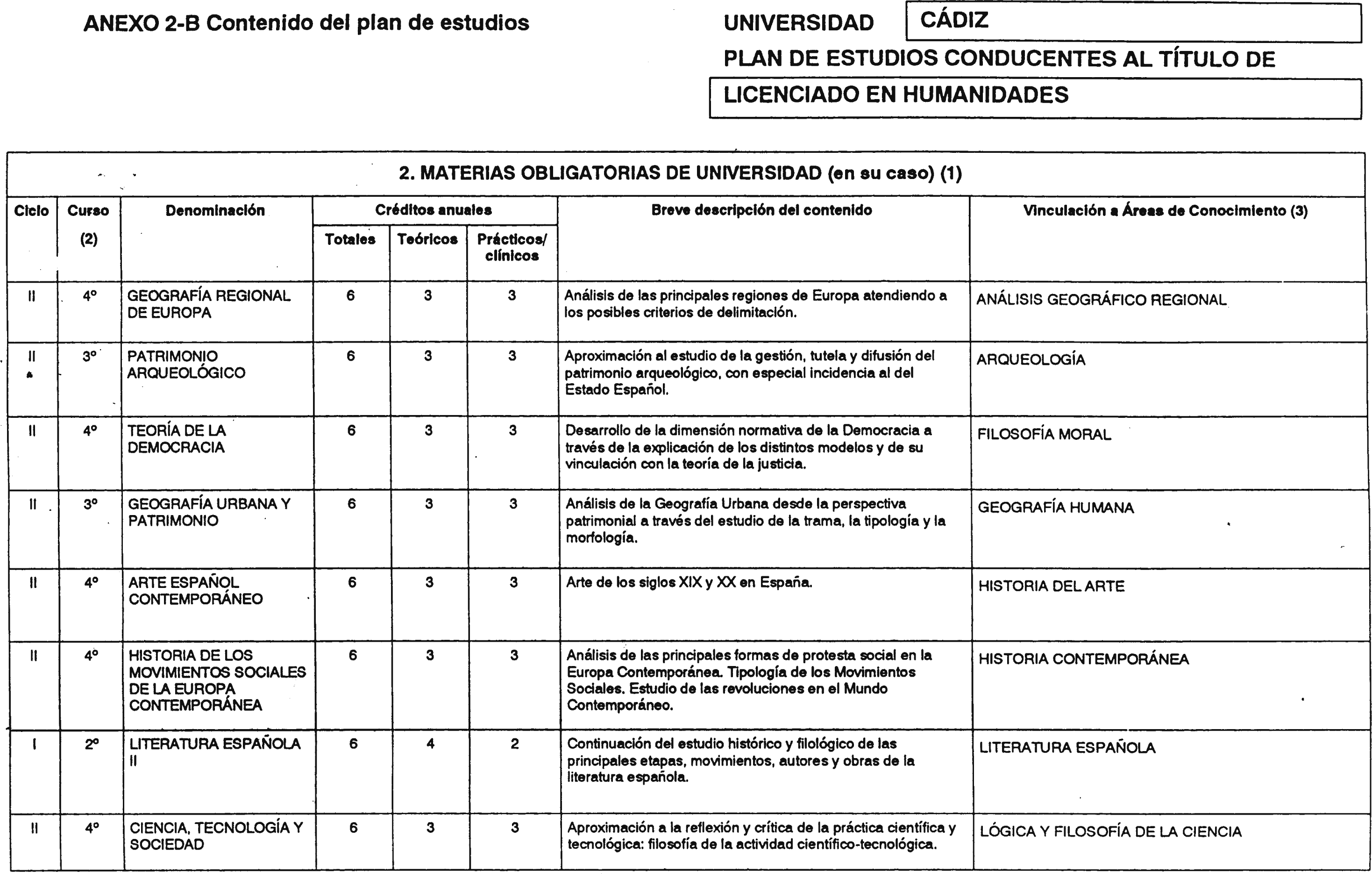 ANEXO 2-B Contenido del plan de estudios

UNIVERSIDAD CÁDIZ

PLAN DE ESTUDIOS CONDUCENTES AL TÍTULO DE

LICENCIADO EN HUMANIDADES

2. MATERIAS OBLIGATORIAS DE UNIVERSIDAD (en su caso) (1)

| Ciclo | Curso (2) | Denominación | Créditos anuales Totales | Créditos anuales Teóricos | Créditos anuales Prácticos/ clínicos | Breve descripción del contenido | Vinculación a Áreas de Conocimiento (3) |
|---|---|---|---|---|---|---|---|
| II | 4º | GEOGRAFÍA REGIONAL DE EUROPA | 6 | 3 | 3 | Análisis de las principales regiones de Europa atendiendo a los posibles criterios de delimitación. | ANÁLISIS GEOGRÁFICO REGIONAL |
| II | 3º | PATRIMONIO ARQUEOLÓGICO | 6 | 3 | 3 | Aproximación al estudio de la gestión, tutela y difusión del patrimonio arqueológico, con especial incidencia al del Estado Español. | ARQUEOLOGÍA |
| II | 4º | TEORÍA DE LA DEMOCRACIA | 6 | 3 | 3 | Desarrollo de la dimensión normativa de la Democracia a través de la explicación de los distintos modelos y de su vinculación con la teoría de la justicia. | FILOSOFÍA MORAL |
| II | 3º | GEOGRAFÍA URBANA Y PATRIMONIO | 6 | 3 | 3 | Análisis de la Geografía Urbana desde la perspectiva patrimonial a través del estudio de la trama, la tipología y la morfología. | GEOGRAFÍA HUMANA |
| II | 4º | ARTE ESPAÑOL CONTEMPORÁNEO | 6 | 3 | 3 | Arte de los siglos XIX y XX en España. | HISTORIA DEL ARTE |
| II | 4º | HISTORIA DE LOS MOVIMIENTOS SOCIALES DE LA EUROPA CONTEMPORÁNEA | 6 | 3 | 3 | Análisis de las principales formas de protesta social en la Europa Contemporánea. Tipología de los Movimientos Sociales. Estudio de las revoluciones en el Mundo Contemporáneo. | HISTORIA CONTEMPORÁNEA |
| I | 2º | LITERATURA ESPAÑOLA II | 6 | 4 | 2 | Continuación del estudio histórico y filológico de las principales etapas, movimientos, autores y obras de la literatura española. | LITERATURA ESPAÑOLA |
| II | 4º | CIENCIA, TECNOLOGÍA Y SOCIEDAD | 6 | 3 | 3 | Aproximación a la reflexión y crítica de la práctica científica y tecnológica: filosofía de la actividad científico-tecnológica. | LÓGICA Y FILOSOFÍA DE LA CIENCIA |